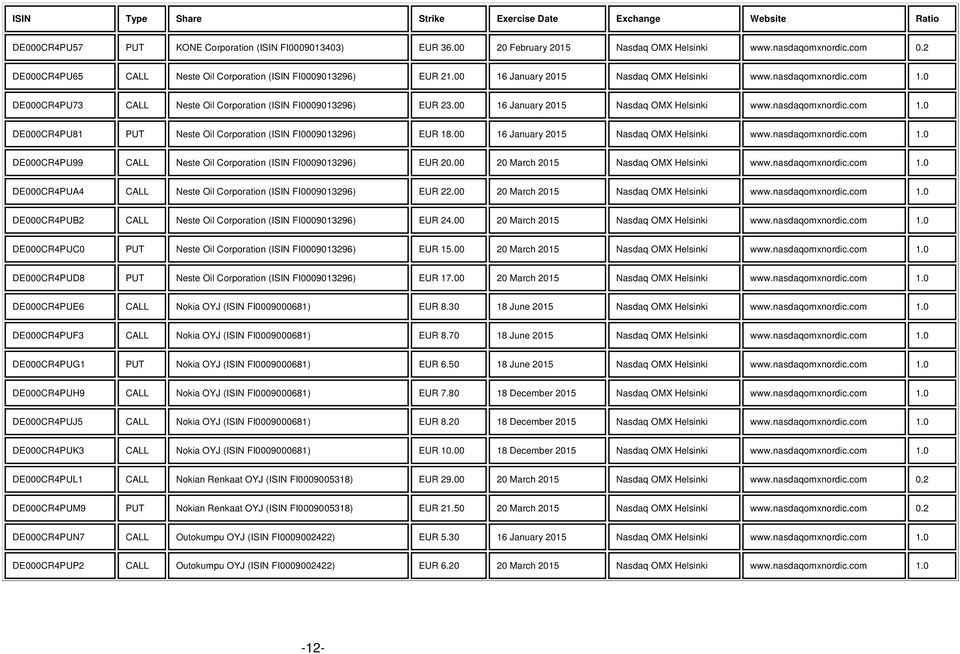 | ISIN | Type | Share | Strike | Exercise Date | Exchange | Website | Ratio |
|---|---|---|---|---|---|---|---|
| DE000CR4PU57 | PUT | KONE Corporation (ISIN FI0009013403) | EUR 36.00 | 20 February 2015 | Nasdaq OMX Helsinki | www.nasdaqomxnordic.com | 0.2 |
| DE000CR4PU65 | CALL | Neste Oil Corporation (ISIN FI0009013296) | EUR 21.00 | 16 January 2015 | Nasdaq OMX Helsinki | www.nasdaqomxnordic.com | 1.0 |
| DE000CR4PU73 | CALL | Neste Oil Corporation (ISIN FI0009013296) | EUR 23.00 | 16 January 2015 | Nasdaq OMX Helsinki | www.nasdaqomxnordic.com | 1.0 |
| DE000CR4PU81 | PUT | Neste Oil Corporation (ISIN FI0009013296) | EUR 18.00 | 16 January 2015 | Nasdaq OMX Helsinki | www.nasdaqomxnordic.com | 1.0 |
| DE000CR4PU99 | CALL | Neste Oil Corporation (ISIN FI0009013296) | EUR 20.00 | 20 March 2015 | Nasdaq OMX Helsinki | www.nasdaqomxnordic.com | 1.0 |
| DE000CR4PUA4 | CALL | Neste Oil Corporation (ISIN FI0009013296) | EUR 22.00 | 20 March 2015 | Nasdaq OMX Helsinki | www.nasdaqomxnordic.com | 1.0 |
| DE000CR4PUB2 | CALL | Neste Oil Corporation (ISIN FI0009013296) | EUR 24.00 | 20 March 2015 | Nasdaq OMX Helsinki | www.nasdaqomxnordic.com | 1.0 |
| DE000CR4PUC0 | PUT | Neste Oil Corporation (ISIN FI0009013296) | EUR 15.00 | 20 March 2015 | Nasdaq OMX Helsinki | www.nasdaqomxnordic.com | 1.0 |
| DE000CR4PUD8 | PUT | Neste Oil Corporation (ISIN FI0009013296) | EUR 17.00 | 20 March 2015 | Nasdaq OMX Helsinki | www.nasdaqomxnordic.com | 1.0 |
| DE000CR4PUE6 | CALL | Nokia OYJ (ISIN FI0009000681) | EUR 8.30 | 18 June 2015 | Nasdaq OMX Helsinki | www.nasdaqomxnordic.com | 1.0 |
| DE000CR4PUF3 | CALL | Nokia OYJ (ISIN FI0009000681) | EUR 8.70 | 18 June 2015 | Nasdaq OMX Helsinki | www.nasdaqomxnordic.com | 1.0 |
| DE000CR4PUG1 | PUT | Nokia OYJ (ISIN FI0009000681) | EUR 6.50 | 18 June 2015 | Nasdaq OMX Helsinki | www.nasdaqomxnordic.com | 1.0 |
| DE000CR4PUH9 | CALL | Nokia OYJ (ISIN FI0009000681) | EUR 7.80 | 18 December 2015 | Nasdaq OMX Helsinki | www.nasdaqomxnordic.com | 1.0 |
| DE000CR4PUJ5 | CALL | Nokia OYJ (ISIN FI0009000681) | EUR 8.20 | 18 December 2015 | Nasdaq OMX Helsinki | www.nasdaqomxnordic.com | 1.0 |
| DE000CR4PUK3 | CALL | Nokia OYJ (ISIN FI0009000681) | EUR 10.00 | 18 December 2015 | Nasdaq OMX Helsinki | www.nasdaqomxnordic.com | 1.0 |
| DE000CR4PUL1 | CALL | Nokian Renkaat OYJ (ISIN FI0009005318) | EUR 29.00 | 20 March 2015 | Nasdaq OMX Helsinki | www.nasdaqomxnordic.com | 0.2 |
| DE000CR4PUM9 | PUT | Nokian Renkaat OYJ (ISIN FI0009005318) | EUR 21.50 | 20 March 2015 | Nasdaq OMX Helsinki | www.nasdaqomxnordic.com | 0.2 |
| DE000CR4PUN7 | CALL | Outokumpu OYJ (ISIN FI0009002422) | EUR 5.30 | 16 January 2015 | Nasdaq OMX Helsinki | www.nasdaqomxnordic.com | 1.0 |
| DE000CR4PUP2 | CALL | Outokumpu OYJ (ISIN FI0009002422) | EUR 6.20 | 20 March 2015 | Nasdaq OMX Helsinki | www.nasdaqomxnordic.com | 1.0 |

-12-